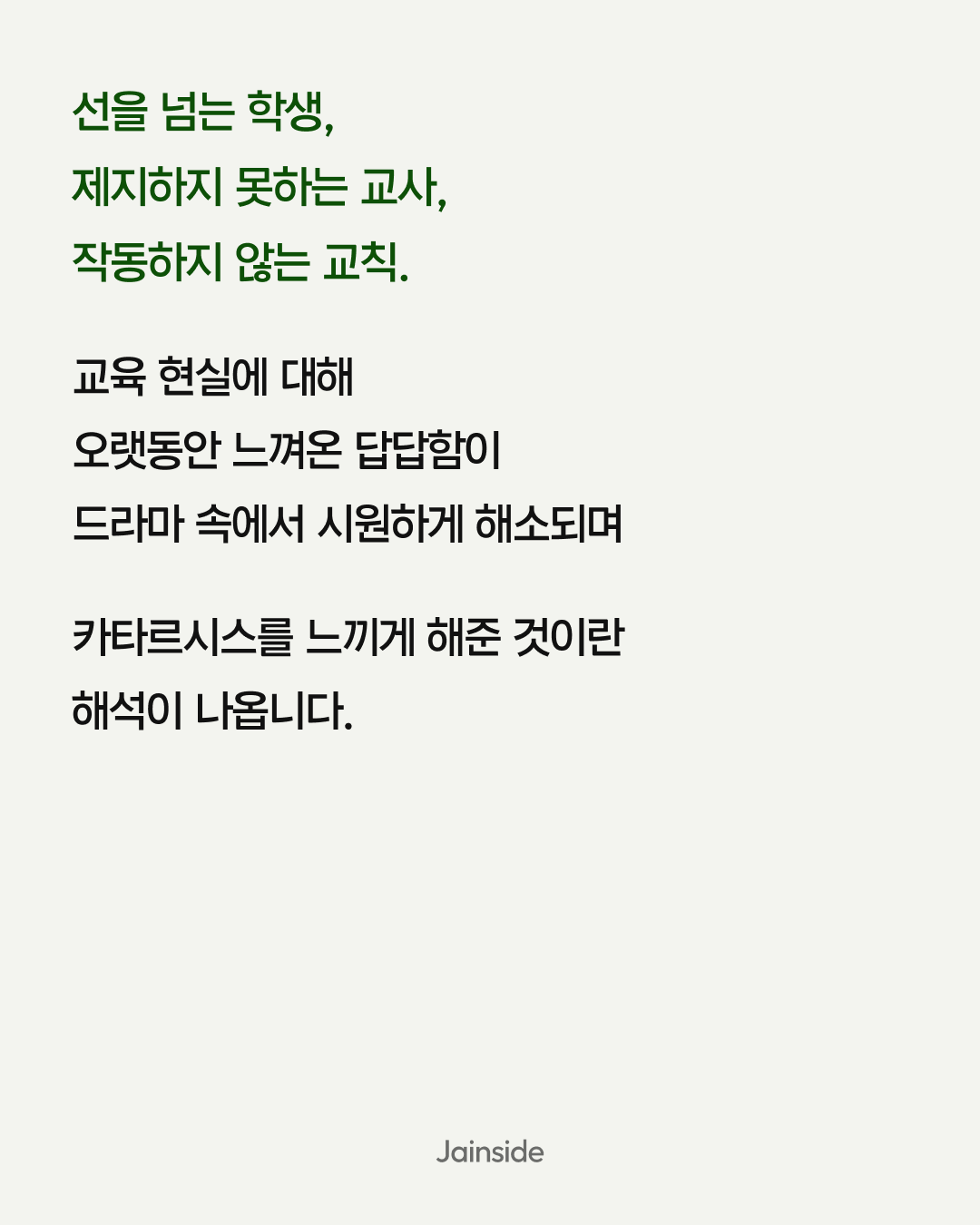 선을 넘는 학생,
제지하지 못하는 교사,
작동하지 않는 교칙.

교육 현실에 대해
오랫동안 느껴온 답답함이
드라마 속에서 시원하게 해소되며

카타르시스를 느끼게 해준 것이란
해석이 나옵니다.

Jainside